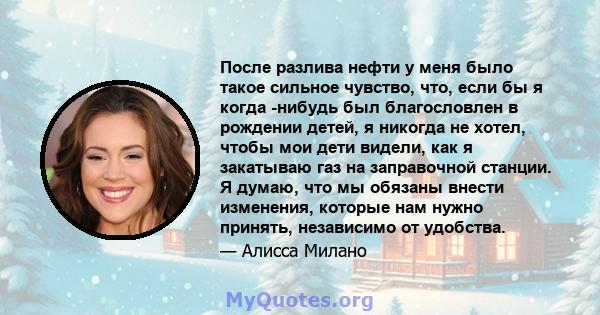 После разлива нефти у меня было такое сильное чувство, что, если бы я когда -нибудь был благословлен в рождении детей, я никогда не хотел, чтобы мои дети видели, как я закатываю газ на заправочной станции. Я думаю, что мы обязаны внести изменения, которые нам нужно принять, независимо от удобства.

— Алисса Милано

MyQuotes.org